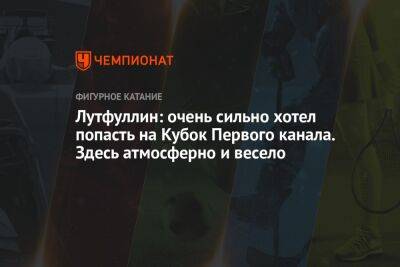 ЧЕМПИОНАТ

ФИГУРНОЕ КАТАНИЕ

Лутфуллин: очень сильно хотел попасть на Кубок Первого канала. Здесь атмосферно и весело